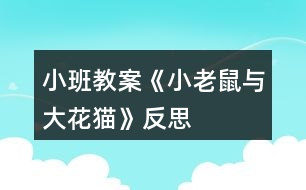 小班教案《小老鼠与大花猫》反思